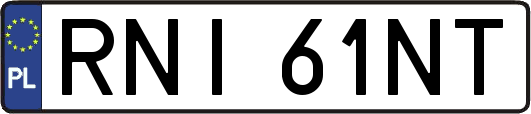 PL

RNI 61NT